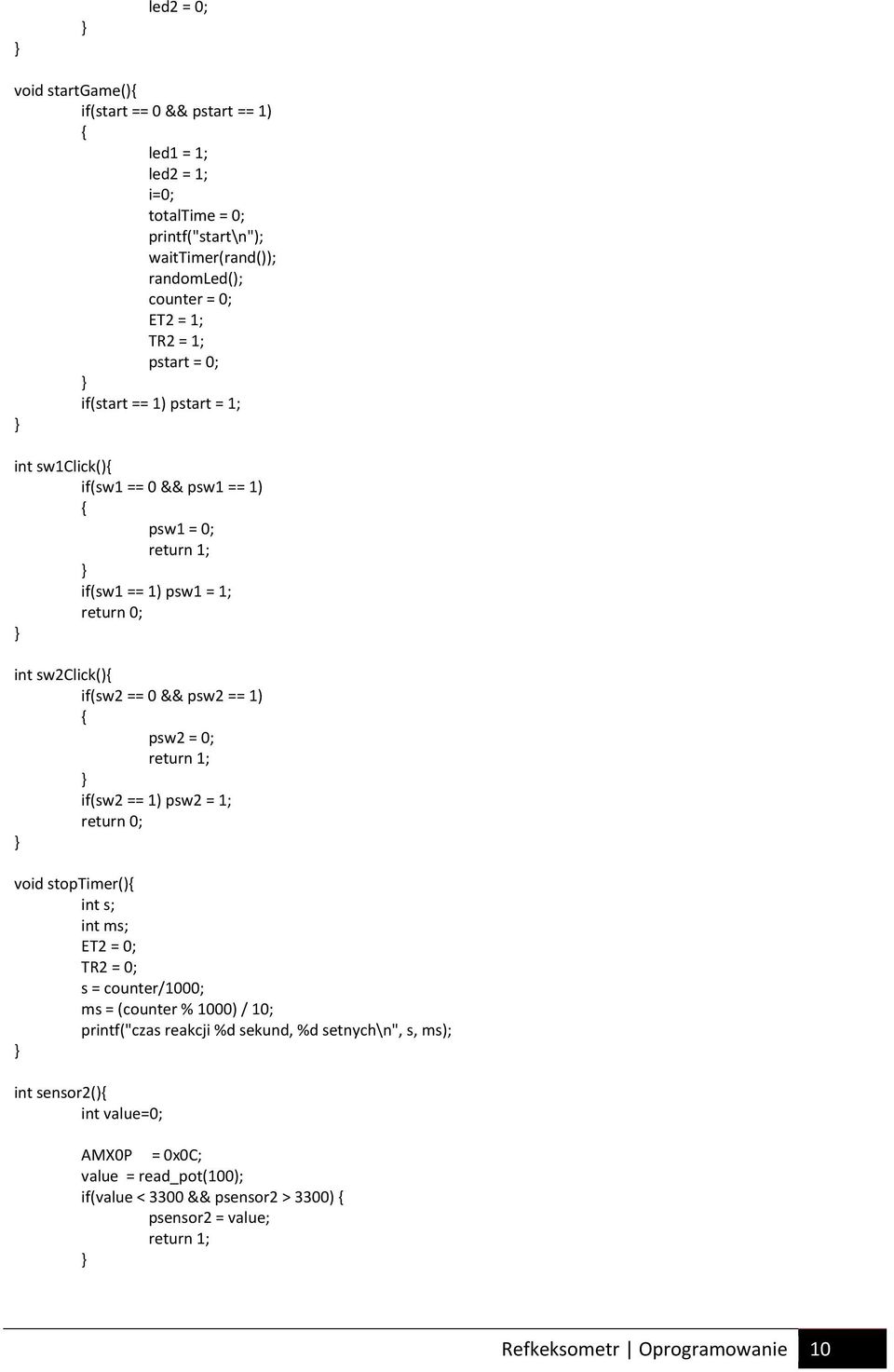 led2 = 0;
}
}

void startGame(){
if(start == 0 && pstart == 1)
{
led1 = 1;
led2 = 1;
i=0;
totalTime = 0;
printf("start\n");
waitTimer(rand());
randomLed();
counter = 0;
ET2 = 1;
TR2 = 1;
pstart = 0;
}
if(start == 1) pstart = 1;
}

int sw1Click(){
if(sw1 == 0 && psw1 == 1)
{
psw1 = 0;
return 1;
}
if(sw1 == 1) psw1 = 1;
return 0;
}

int sw2Click(){
if(sw2 == 0 && psw2 == 1)
{
psw2 = 0;
return 1;
}
if(sw2 == 1) psw2 = 1;
return 0;
}

void stopTimer(){
int s;
int ms;
ET2 = 0;
TR2 = 0;
s = counter/1000;
ms = (counter % 1000) / 10;
printf("czas reakcji %d sekund, %d setnych\n", s, ms);
}

int sensor2(){
int value=0;

AMX0P = 0x0C;
value = read_pot(100);
if(value < 3300 && psensor2 > 3300) {
psensor2 = value;
return 1;
}

Refkeksometr | Oprogramowanie 10